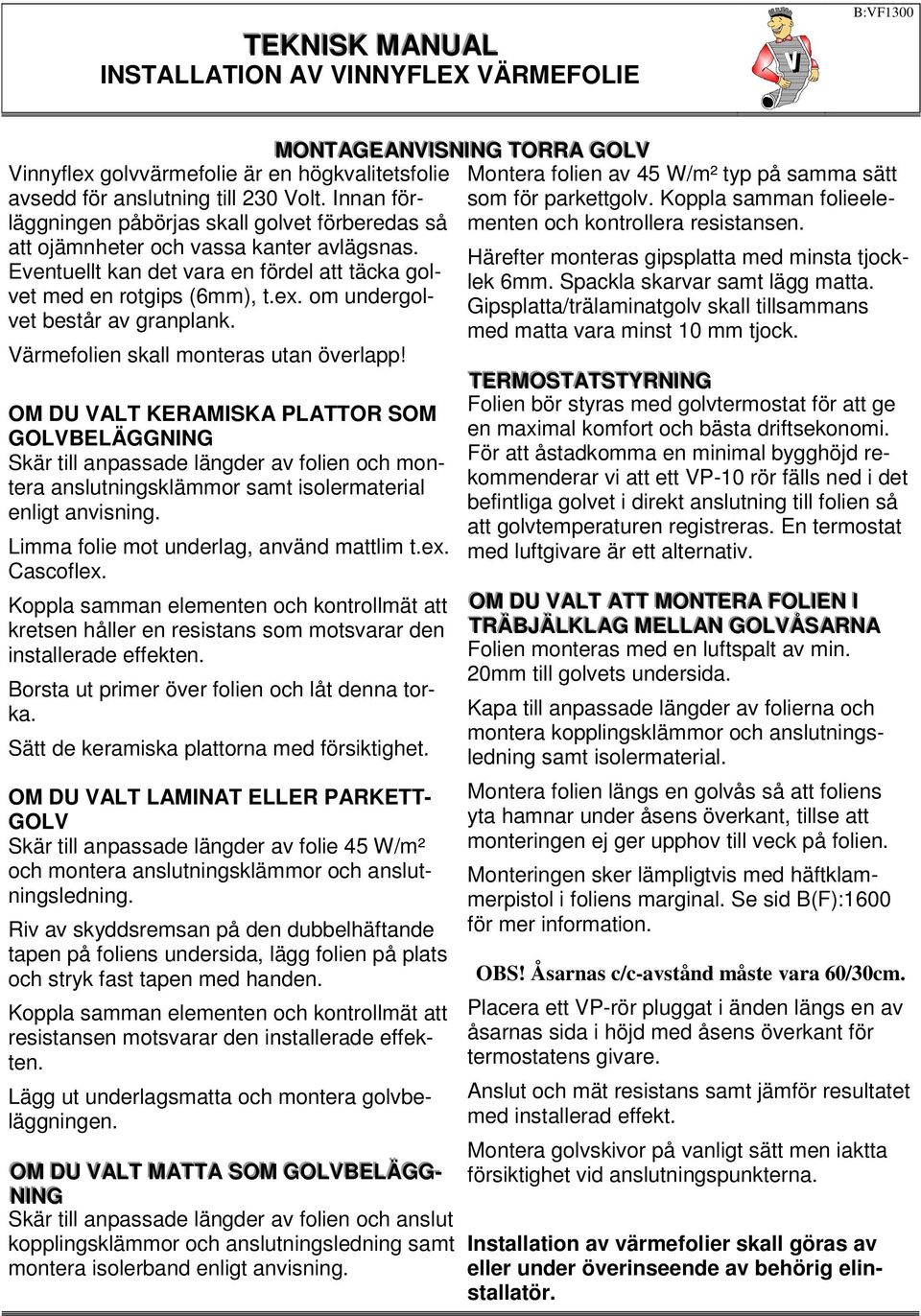 B:VF1300

TEKNISK MANUAL
INSTALLATION AV VINNYFLEX VÄRMEFOLIE

V

MONTAGEANVISNING TORRA GOLV

Vinnyflex golvvärmefolie är en högkvalitetsfolie avsedd för anslutning till 230 Volt. Innan förläggningen påbörjas skall golvet förberedas så att ojämnheter och vassa kanter avlägsnas. Eventuellt kan det vara en fördel att täcka golvet med en rotgips (6mm), t.ex. om undergolvet består av granplank.

Värmefolien skall monteras utan överlapp!

OM DU VALT KERAMISKA PLATTOR SOM GOLVBELÄGGNING
Skär till anpassade längder av folien och montera anslutningsklämmor samt isolermaterial enligt anvisning.

Limma folie mot underlag, använd mattlim t.ex. Cascoflex.

Koppla samman elementen och kontrollmät att kretsen håller en resistans som motsvarar den installerade effekten.

Borsta ut primer över folien och låt denna torka.

Sätt de keramiska plattorna med försiktighet.

OM DU VALT LAMINAT ELLER PARKETTGOLV
Skär till anpassade längder av folie 45 W/m² och montera anslutningsklämmor och anslutningsledning.

Riv av skyddsremsan på den dubbelhäftande tapen på foliens undersida, lägg folien på plats och stryk fast tapen med handen.

Koppla samman elementen och kontrollmät att resistansen motsvarar den installerade effekten.

Lägg ut underlagsmatta och montera golvbeläggningen.

OM DU VALT MATTA SOM GOLVBELÄGGNING
Skär till anpassade längder av folien och anslut kopplingsklämmor och anslutningsledning samt montera isolerband enligt anvisning.

Montera folien av 45 W/m² typ på samma sätt som för parkettgolv. Koppla samman folieelementen och kontrollera resistansen.

Härefter monteras gipsplatta med minsta tjocklek 6mm. Spackla skarvar samt lägg matta. Gipsplatta/trälaminatgolv skall tillsammans med matta vara minst 10 mm tjock.

TERMOSTATSTYRNING
Folien bör styras med golvtermostat för att ge en maximal komfort och bästa driftsekonomi. För att åstadkomma en minimal bygghöjd rekommenderar vi att ett VP-10 rör fälls ned i det befintliga golvet i direkt anslutning till folien så att golvtemperaturen registreras. En termostat med luftgivare är ett alternativ.

OM DU VALT ATT MONTERA FOLIEN I TRÄBJÄLKLAG MELLAN GOLVÅSARNA
Folien monteras med en luftspalt av min. 20mm till golvets undersida.

Kapa till anpassade längder av folierna och montera kopplingsklämmor och anslutningsledning samt isolermaterial.

Montera folien längs en golvås så att foliens yta hamnar under åsens överkant, tillse att monteringen ej ger upphov till veck på folien.

Monteringen sker lämpligtvis med häftklammerpistol i foliens marginal. Se sid B(F):1600 för mer information.

OBS! Åsarnas c/c-avstånd måste vara 60/30cm.

Placera ett VP-rör pluggat i änden längs en av åsarnas sida i höjd med åsens överkant för termostatens givare.

Anslut och mät resistans samt jämför resultatet med installerad effekt.

Montera golvskivor på vanligt sätt men iaktta försiktighet vid anslutningspunkterna.

Installation av värmefolier skall göras av eller under överinseende av behörig elinstallatör.